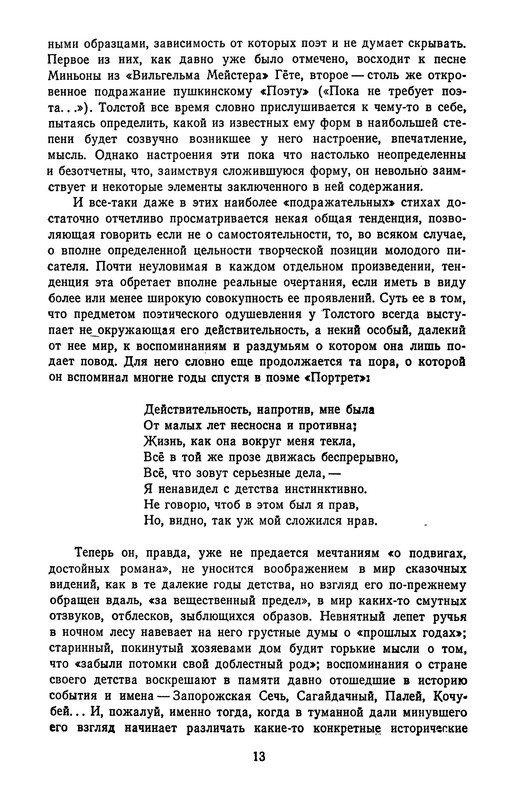 ными образцами, зависимость от которых поэт и не думает скрывать. Первое из них, как давно уже было отмечено, восходит к песне Миньоны из «Вильгельма Мейстера» Гёте, второе — столь же откровенное подражание пушкинскому «Поэту» («Пока не требует поэта...»). Толстой все время словно прислушивается к чему-то в себе, пытаясь определить, какой из известных ему форм в наибольшей степени будет созвучно возникшее у него настроение, впечатление, мысль. Однако настроения эти пока что настолько неопределенны и безотчетны, что, заимствуя сложившуюся форму, он невольно заимствует и некоторые элементы заключенного в ней содержания.

И все-таки даже в этих наиболее «подражательных» стихах достаточно отчетливо просматривается некая общая тенденция, позволяющая говорить если не о самостоятельности, то, во всяком случае, о вполне определенной цельности творческой позиции молодого писателя. Почти неуловимая в каждом отдельном произведении, тенденция эта обретает вполне реальные очертания, если иметь в виду более или менее широкую совокупность ее проявлений. Суть ее в том, что предметом поэтического одушевления у Толстого всегда выступает не окружающая его действительность, а некий особый, далекий от нее мир, к воспоминаниям и раздумьям о котором она лишь подает повод. Для него словно еще продолжается та пора, о которой он вспоминал многие годы спустя в поэме «Портрет»:

Действительность, напротив, мне была
От малых лет несносна и противна;
Жизнь, как она вокруг меня текла,
Всё в той же прозе движась беспрерывно,
Всё, что зовут серьезные дела, —
Я ненавидел с детства инстинктивно.
Не говорю, чтоб в этом был я прав,
Но, видно, так уж мой сложился нрав.

Теперь он, правда, уже не предается мечтаниям «о подвигах, достойных романа», не уносится воображением в мир сказочных видений, как в те далекие годы детства, но взгляд его по-прежнему обращен вдаль, «за вещественный предел», в мир каких-то смутных отзвуков, отблесков, зыблющихся образов. Невнятный лепет ручья в ночном лесу навевает на него грустные думы о «прошлых годах»; старинный, покинутый хозяевами дом будит горькие мысли о том, что «забыли потомки свой доблестный род»; воспоминания о стране своего детства воскрешают в памяти давно отошедшие в историю события и имена — Запорожская Сечь, Сагайдачный, Палей, Кочубей... И, пожалуй, именно тогда, когда в туманной дали минувшего его взгляд начинает различать какие-то конкретные исторические

13